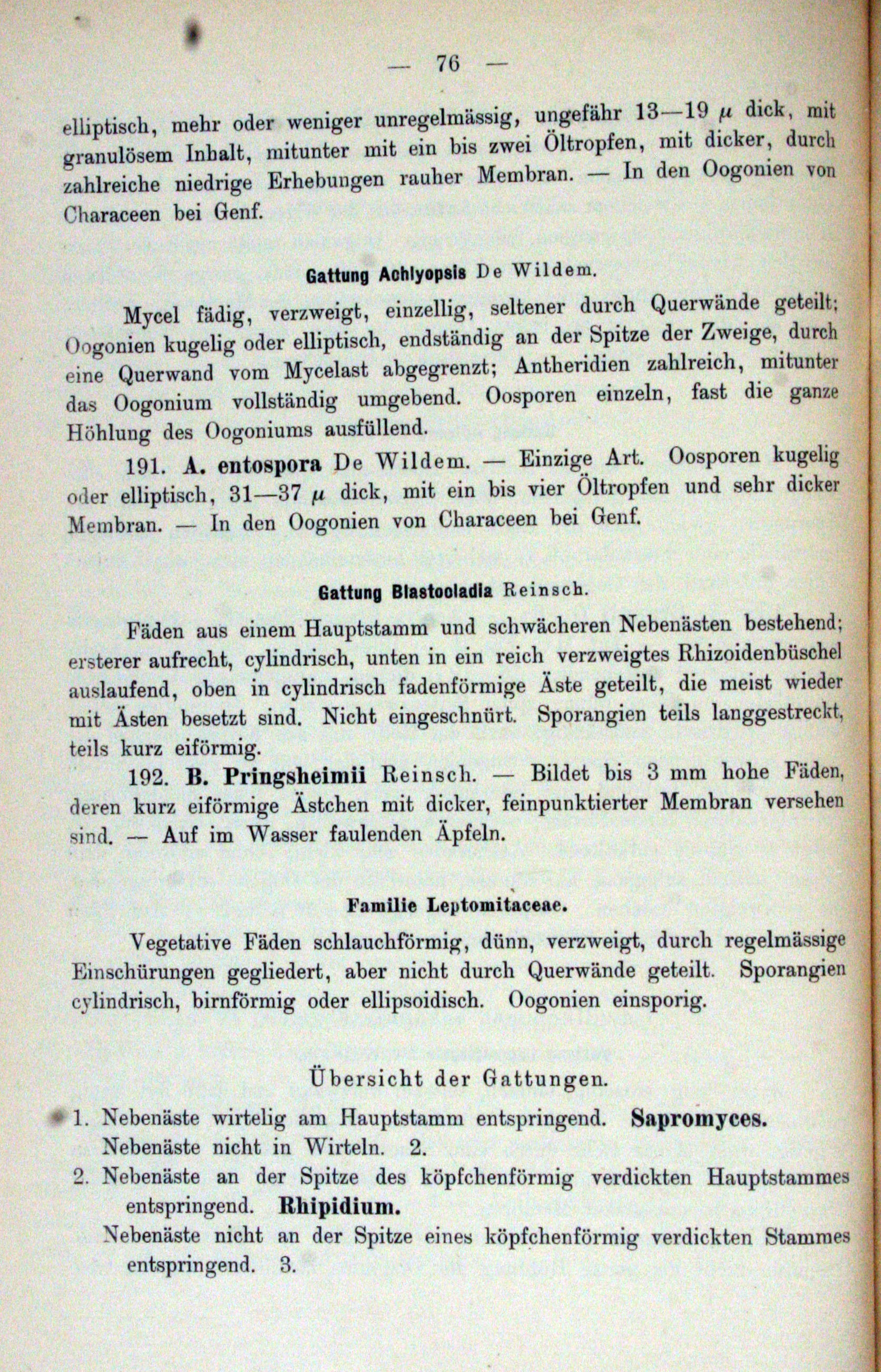 — 76 —

elliptisch, mehr oder weniger unregelmässig, ungefähr 13—19 $\mu$ dick, mit granulösem Inhalt, mitunter mit ein bis zwei Öltropfen, mit dicker, durch zahlreiche niedrige Erhebungen rauher Membran. — In den Oogonien von Characeen bei Genf.

Gattung Achlyopsis De Wildem.

Mycel fädig, verzweigt, einzellig, seltener durch Querwände geteilt; Oogonien kugelig oder elliptisch, endständig an der Spitze der Zweige, durch eine Querwand vom Mycelast abgegrenzt; Antheridien zahlreich, mitunter das Oogonium vollständig umgebend. Oosporen einzeln, fast die ganze Höhlung des Oogoniums ausfüllend.

191. A. entospora De Wildem. — Einzige Art. Oosporen kugelig oder elliptisch, 31—37 $\mu$ dick, mit ein bis vier Öltropfen und sehr dicker Membran. — In den Oogonien von Characeen bei Genf.

Gattung Blastocladia Reinsch.

Fäden aus einem Hauptstamm und schwächeren Nebenästen bestehend; ersterer aufrecht, cylindrisch, unten in ein reich verzweigtes Rhizoidenbüschel auslaufend, oben in cylindrisch fadenförmige Äste geteilt, die meist wieder mit Ästen besetzt sind. Nicht eingeschnürt. Sporangien teils langgestreckt, teils kurz eiförmig.

192. B. Pringsheimii Reinsch. — Bildet bis 3 mm hohe Fäden, deren kurz eiförmige Ästchen mit dicker, feinpunktierter Membran versehen sind. — Auf im Wasser faulenden Äpfeln.

Familie Leptomitaceae.

Vegetative Fäden schlauchförmig, dünn, verzweigt, durch regelmässige Einschürungen gegliedert, aber nicht durch Querwände geteilt. Sporangien cylindrisch, birnförmig oder ellipsoidisch. Oogonien einsporig.

Übersicht der Gattungen.

1. Nebenäste wirtelig am Hauptstamm entspringend. Sapromyces.
Nebenäste nicht in Wirteln. 2.
2. Nebenäste an der Spitze des köpfchenförmig verdickten Hauptstammes entspringend. Rhipidium.
Nebenäste nicht an der Spitze eines köpfchenförmig verdickten Stammes entspringend. 3.